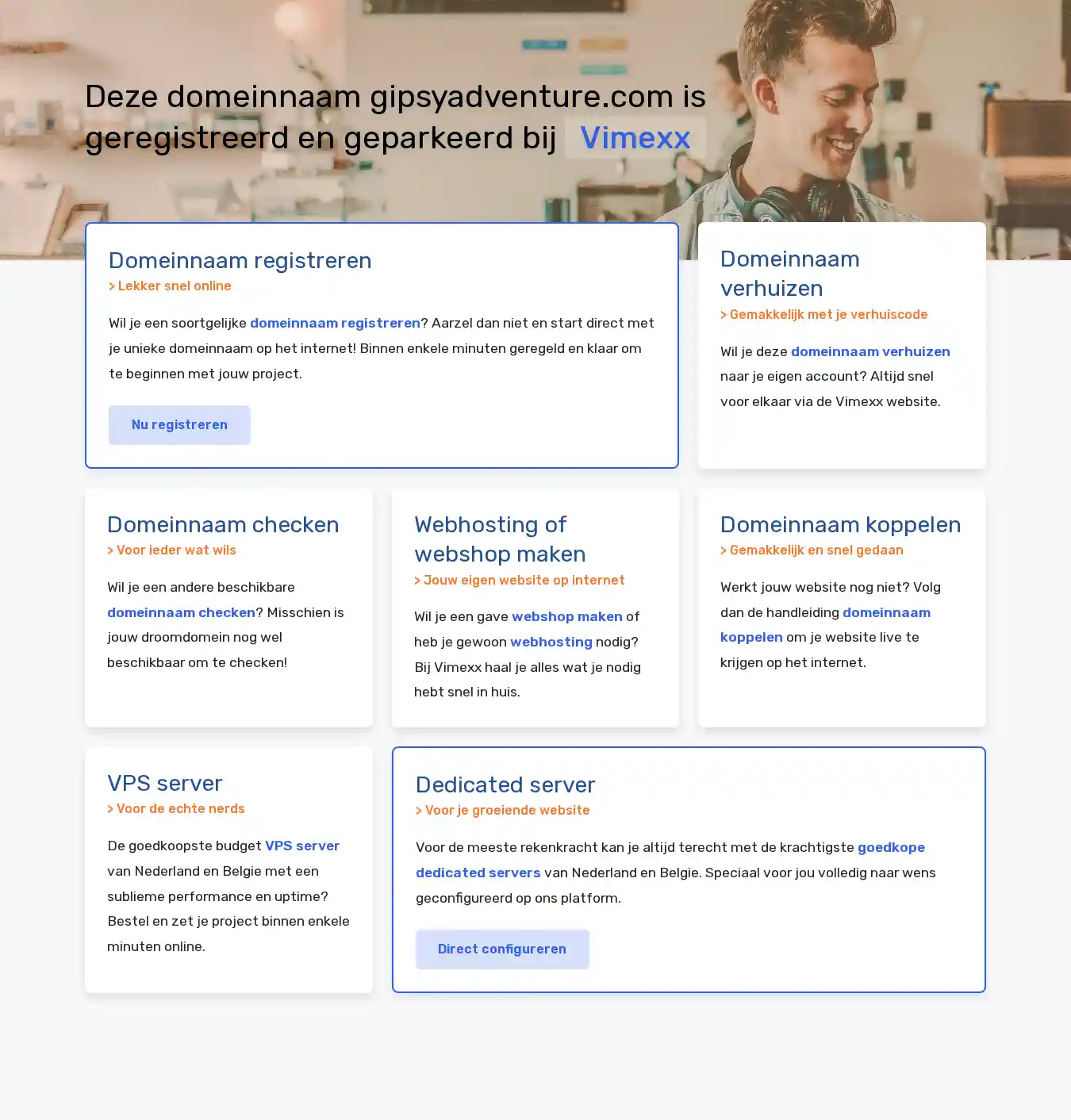 Deze domeinnaam gipsyadventure.com is geregistreerd en geparkeerd bij Vimexx

Domeinnaam registreren
> Lekker snel online

Wil je een soortgelijke domeinnaam registreren? Aarzel dan niet en start direct met je unieke domeinnaam op het internet! Binnen enkele minuten geregeld en klaar om te beginnen met jouw project.

Nu registreren

Domeinnaam verhuizen
> Gemakkelijk met je verhuiscode

Wil je deze domeinnaam verhuizen naar je eigen account? Altijd snel voor elkaar via de Vimexx website.

Domeinnaam checken
> Voor ieder wat wils

Wil je een andere beschikbare domeinnaam checken? Misschien is jouw droomdomein nog wel beschikbaar om te checken!

Webhosting of webshop maken
> Jouw eigen website op internet

Wil je een gave webshop maken of heb je gewoon webhosting nodig? Bij Vimexx haal je alles wat je nodig hebt snel in huis.

Domeinnaam koppelen
> Gemakkelijk en snel gedaan

Werkt jouw website nog niet? Volg dan de handleiding domeinnaam koppelen om je website live te krijgen op het internet.

VPS server
> Voor de echte nerds

De goedkoopste budget VPS server van Nederland en Belgie met een sublieme performance en uptime? Bestel en zet je project binnen enkele minuten online.

Dedicated server
> Voor je groeiende website

Voor de meeste rekenkracht kan je altijd terecht met de krachtigste goedkope dedicated servers van Nederland en Belgie. Speciaal voor jou volledig naar wens geconfigureerd op ons platform.

Direct configureren